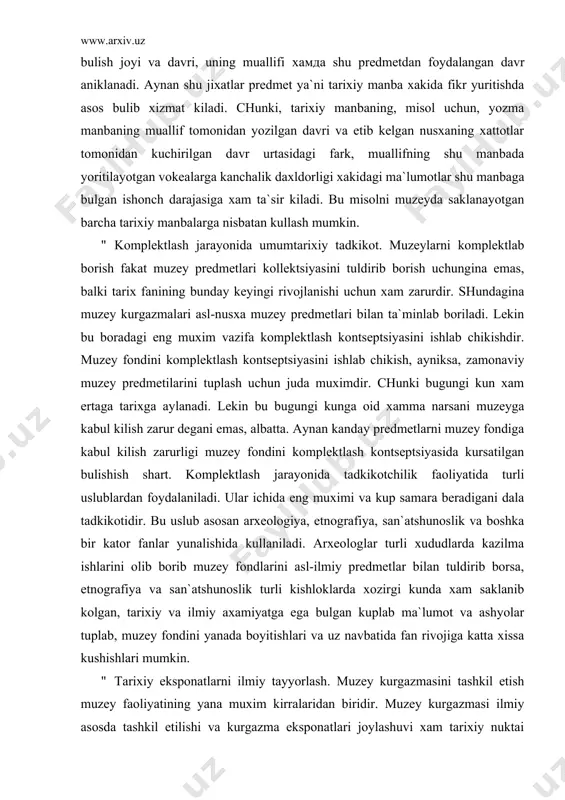 www.arxiv.uz

bulish joyi va davri, uning muallifi хамда shu predmetdan foydalangan davr aniklanadi. Aynan shu jixatlar predmet ya`ni tarixiy manba xakida fikr yuritishda asos bulib xizmat kiladi. CHunki, tarixiy manbaning, misol uchun, yozma manbaning muallif tomonidan yozilgan davri va etib kelgan nusxaning xattotlar tomonidan kuchirilgan davr urtasidagi fark, muallifning shu manbada yoritilayotgan vokealarga kanchalik daxldorligi xakidagi ma`lumotlar shu manbaga bulgan ishonch darajasiga xam ta`sir kiladi. Bu misolni muzeyda saklanayotgan barcha tarixiy manbalarga nisbatan kullash mumkin.

" Komplektlash jarayonida umumtarixiy tadkikot. Muzeylarni komplektlab borish fakat muzey predmetlari kollektsiyasini tuldirib borish uchungina emas, balki tarix fanining bunday keyingi rivojlanishi uchun xam zarurdir. SHundagina muzey kurgazmalari asl-nusxa muzey predmetlari bilan ta`minlab boriladi. Lekin bu boradagi eng muxim vazifa komplektlash kontseptsiyasini ishlab chikishdir. Muzey fondini komplektlash kontseptsiyasini ishlab chikish, ayniksa, zamonaviy muzey predmetilarini tuplash uchun juda muximdir. CHunki bugungi kun xam ertaga tarixga aylanadi. Lekin bu bugungi kunga oid xamma narsani muzeyga kabul kilish zarur degani emas, albatta. Aynan kanday predmetlarni muzey fondiga kabul kilish zarurligi muzey fondini komplektlash kontseptsiyasida kursatilgan bulishish shart. Komplektlash jarayonida tadkikotchilik faoliyatida turli uslublardan foydalaniladi. Ular ichida eng muximi va kup samara beradigani dala tadkikotidir. Bu uslub asosan arxeologiya, etnografiya, san`atshunoslik va boshka bir kator fanlar yunalishida kullaniladi. Arxeologlar turli xududlarda kazilma ishlarini olib borib muzey fondlarini asl-ilmiy predmetlar bilan tuldirib borsa, etnografiya va san`atshunoslik turli kishloklarda xozirgi kunda xam saklanib kolgan, tarixiy va ilmiy axamiyatga ega bulgan kuplab ma`lumot va ashyolar tuplab, muzey fondini yanada boyitishlari va uz navbatida fan rivojiga katta xissa kushishlari mumkin.

" Tarixiy eksponatlarni ilmiy tayyorlash. Muzey kurgazmasini tashkil etish muzey faoliyatining yana muxim kirralaridan biridir. Muzey kurgazmasi ilmiy asosda tashkil etilishi va kurgazma eksponatlari joylashuvi xam tarixiy nuktai